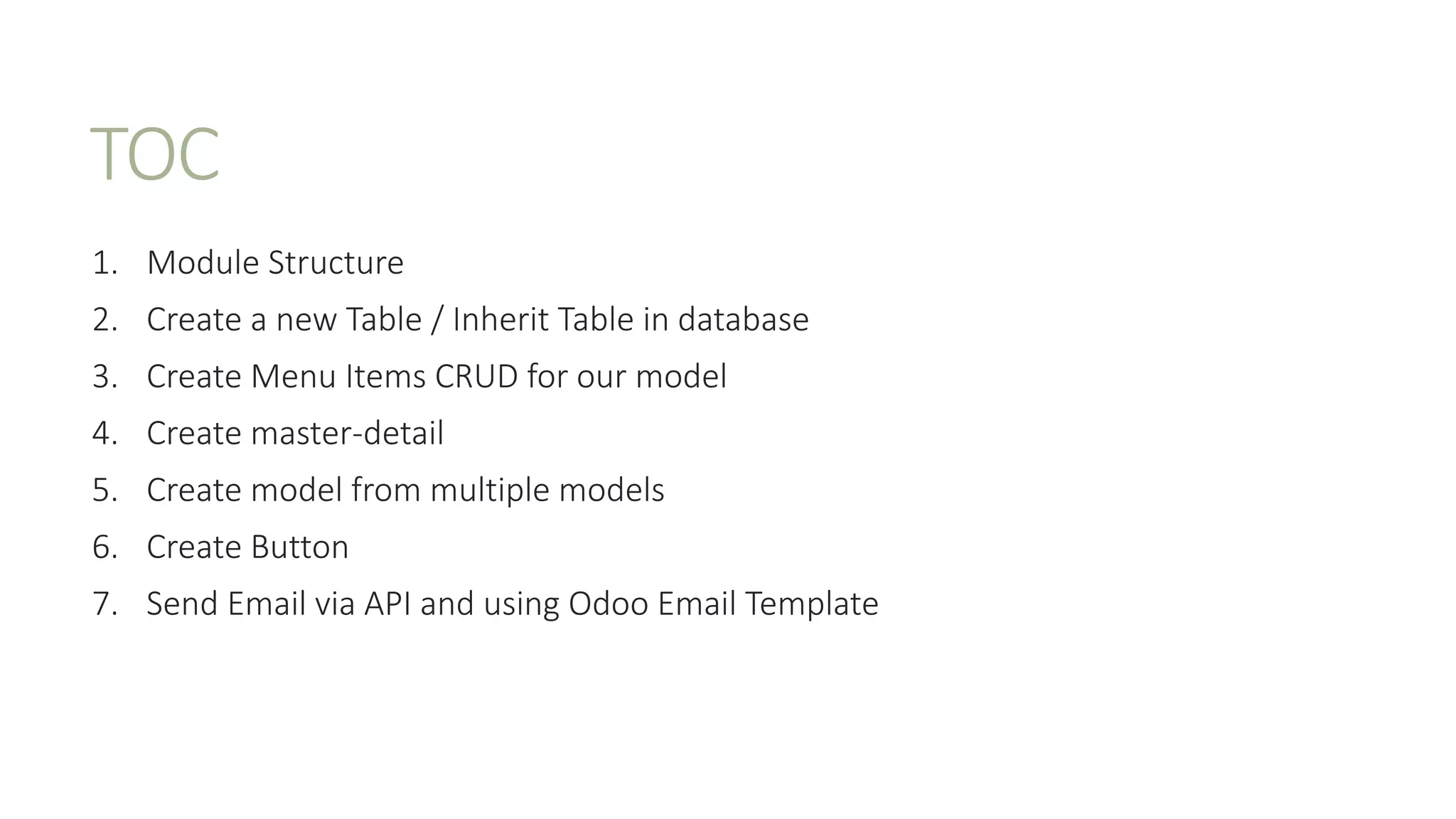 TOC

1. Module Structure
2. Create a new Table / Inherit Table in database
3. Create Menu Items CRUD for our model
4. Create master-detail
5. Create model from multiple models
6. Create Button
7. Send Email via API and using Odoo Email Template